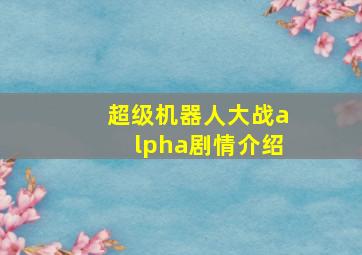 超级机器人大战alpha剧情介绍